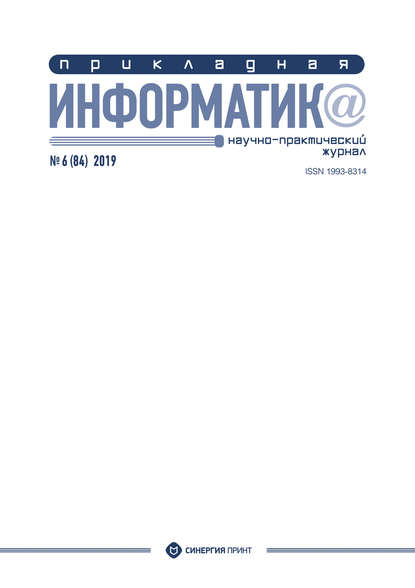 прикладная
ИНФОРМАТИК@
научно-практический журнал

№ 6 (84) 2019

ISSN 1993-8314

СИНЕРГИЯ ПРИНТ